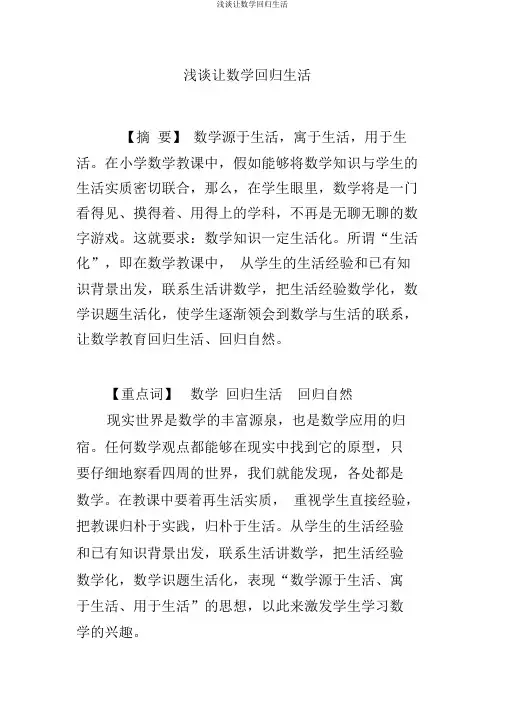 浅谈让数学回归生活

浅谈让数学回归生活

【摘 要】 数学源于生活，寓于生活，用于生活。在小学数学教课中，假如能够将数学知识与学生的生活实质密切联合，那么，在学生眼里，数学将是一门看得见、摸得着、用得上的学科，不再是无聊无聊的数字游戏。这就要求：数学知识一定生活化。所谓“生活化”，即在数学教课中， 从学生的生活经验和已有知识背景出发，联系生活讲数学，把生活经验数学化，数学识题生活化，使学生逐渐领会到数学与生活的联系，让数学教育回归生活、回归自然。

【重点词】 数学 回归生活 回归自然

现实世界是数学的丰富源泉，也是数学应用的归宿。任何数学观点都能够在现实中找到它的原型，只要仔细地察看四周的世界，我们就能发现，各处都是数学。在教课中要着再生活实质， 重视学生直接经验，把教课归朴于实践，归朴于生活。从学生的生活经验和已有知识背景出发，联系生活讲数学，把生活经验数学化，数学识题生活化，表现“数学源于生活、寓于生活、用于生活”的思想，以此来激发学生学习数学的兴趣。